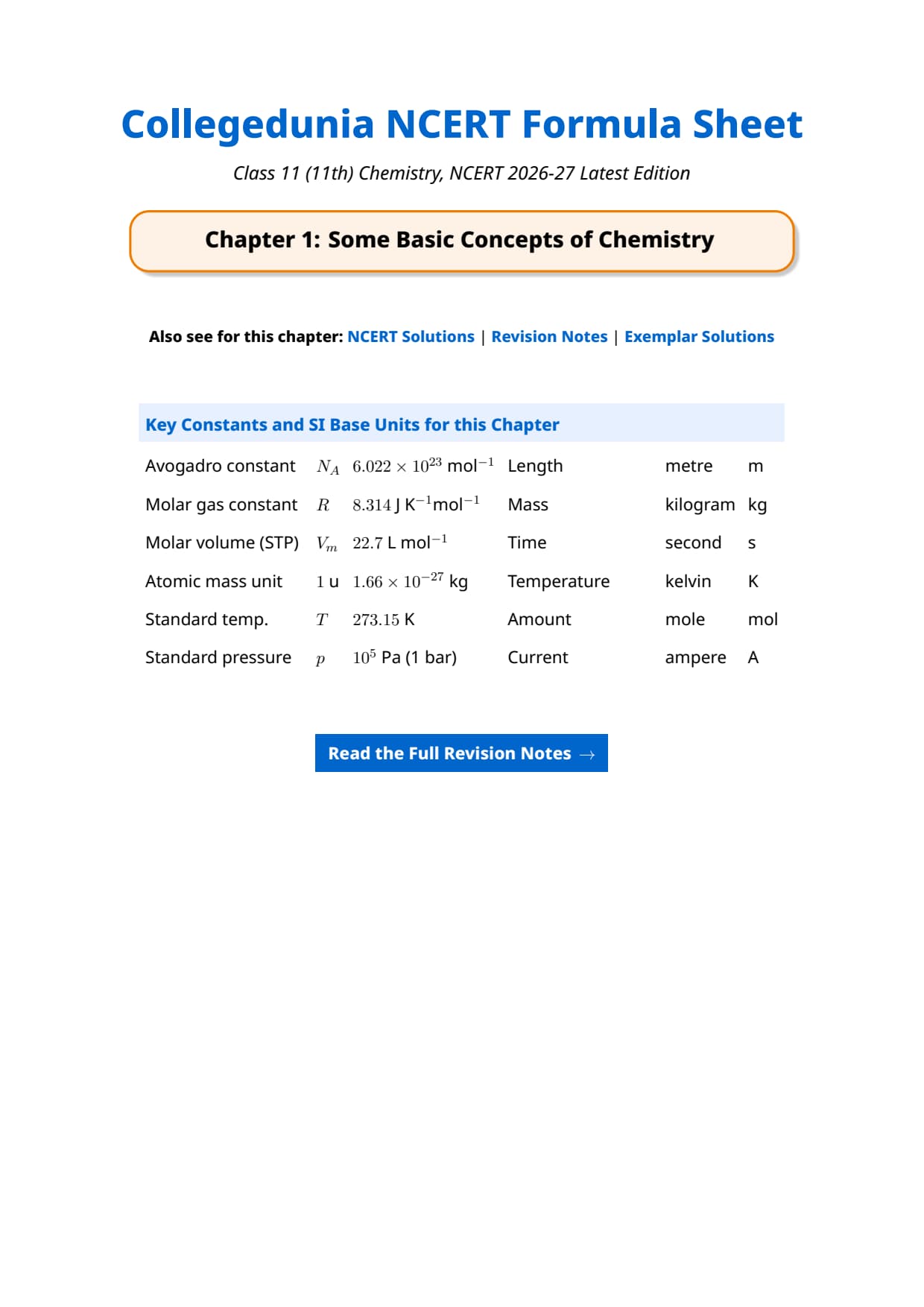 Collegedunia NCERT Formula Sheet

Class 11 (11th) Chemistry, NCERT 2026-27 Latest Edition

Chapter 1: Some Basic Concepts of Chemistry

Also see for this chapter: NCERT Solutions | Revision Notes | Exemplar Solutions

Key Constants and SI Base Units for this Chapter

| | | | | | |
|---|---|---|---|---|---|
| Avogadro constant | $N_A$ | $6.022 \times 10^{23}$ mol$^{-1}$ | Length | metre | m |
| Molar gas constant | $R$ | $8.314$ J K$^{-1}$mol$^{-1}$ | Mass | kilogram | kg |
| Molar volume (STP) | $V_m$ | $22.7$ L mol$^{-1}$ | Time | second | s |
| Atomic mass unit | $1$ u | $1.66 \times 10^{-27}$ kg | Temperature | kelvin | K |
| Standard temp. | $T$ | $273.15$ K | Amount | mole | mol |
| Standard pressure | $p$ | $10^5$ Pa (1 bar) | Current | ampere | A |

Read the Full Revision Notes →